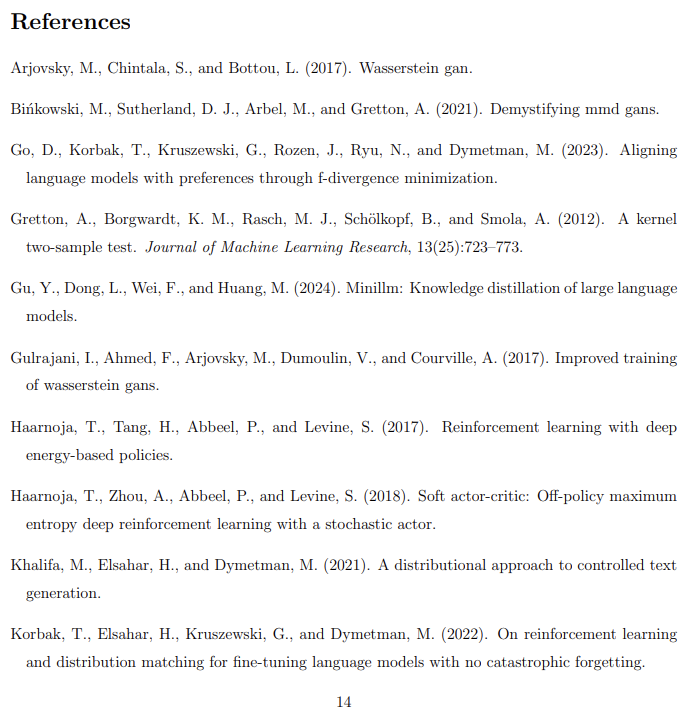 References

Arjovsky, M., Chintala, S., and Bottou, L. (2017). Wasserstein gan.

Bińkowski, M., Sutherland, D. J., Arbel, M., and Gretton, A. (2021). Demystifying mmd gans.

Go, D., Korbak, T., Kruszewski, G., Rozen, J., Ryu, N., and Dymetman, M. (2023). Aligning language models with preferences through f-divergence minimization.

Gretton, A., Borgwardt, K. M., Rasch, M. J., Schölkopf, B., and Smola, A. (2012). A kernel two-sample test. Journal of Machine Learning Research, 13(25):723–773.

Gu, Y., Dong, L., Wei, F., and Huang, M. (2024). Minillm: Knowledge distillation of large language models.

Gulrajani, I., Ahmed, F., Arjovsky, M., Dumoulin, V., and Courville, A. (2017). Improved training of wasserstein gans.

Haarnoja, T., Tang, H., Abbeel, P., and Levine, S. (2017). Reinforcement learning with deep energy-based policies.

Haarnoja, T., Zhou, A., Abbeel, P., and Levine, S. (2018). Soft actor-critic: Off-policy maximum entropy deep reinforcement learning with a stochastic actor.

Khalifa, M., Elsahar, H., and Dymetman, M. (2021). A distributional approach to controlled text generation.

Korbak, T., Elsahar, H., Kruszewski, G., and Dymetman, M. (2022). On reinforcement learning and distribution matching for fine-tuning language models with no catastrophic forgetting.

14